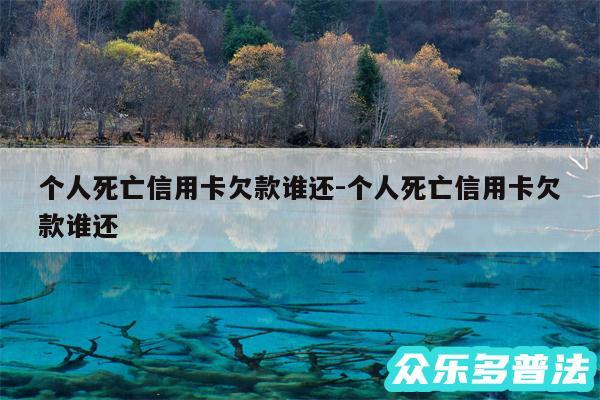 个人死亡信用卡欠款谁还-个人死亡信用卡欠款谁还

众乐多普法